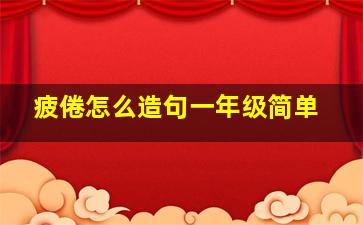 疲倦怎么造句一年级简单